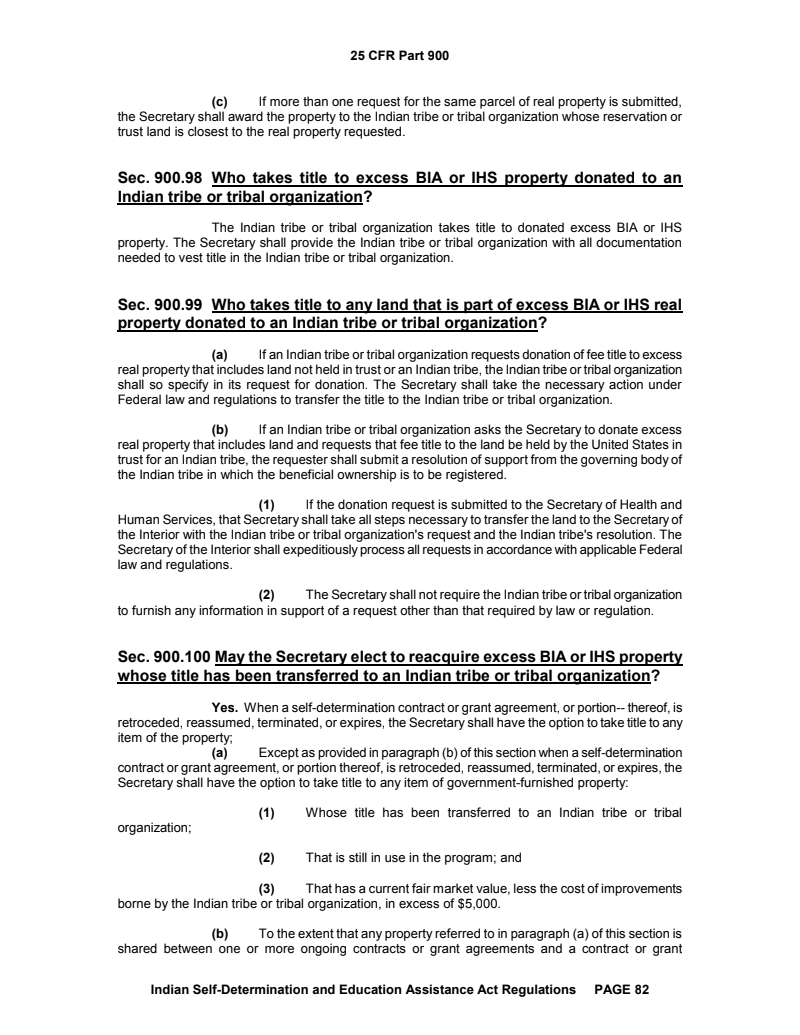 25 CFR Part 900

(c) If more than one request for the same parcel of real property is submitted, the Secretary shall award the property to the Indian tribe or tribal organization whose reservation or trust land is closest to the real property requested.

Sec. 900.98 Who takes title to excess BIA or IHS property donated to an Indian tribe or tribal organization?

The Indian tribe or tribal organization takes title to donated excess BIA or IHS property. The Secretary shall provide the Indian tribe or tribal organization with all documentation needed to vest title in the Indian tribe or tribal organization.

Sec. 900.99 Who takes title to any land that is part of excess BIA or IHS real property donated to an Indian tribe or tribal organization?

(a) If an Indian tribe or tribal organization requests donation of fee title to excess real property that includes land not held in trust or an Indian tribe, the Indian tribe or tribal organization shall so specify in its request for donation. The Secretary shall take the necessary action under Federal law and regulations to transfer the title to the Indian tribe or tribal organization.

(b) If an Indian tribe or tribal organization asks the Secretary to donate excess real property that includes land and requests that fee title to the land be held by the United States in trust for an Indian tribe, the requester shall submit a resolution of support from the governing body of the Indian tribe in which the beneficial ownership is to be registered.

(1) If the donation request is submitted to the Secretary of Health and Human Services, that Secretary shall take all steps necessary to transfer the land to the Secretary of the Interior with the Indian tribe or tribal organization's request and the Indian tribe's resolution. The Secretary of the Interior shall expeditiously process all requests in accordance with applicable Federal law and regulations.

(2) The Secretary shall not require the Indian tribe or tribal organization to furnish any information in support of a request other than that required by law or regulation.

Sec. 900.100 May the Secretary elect to reacquire excess BIA or IHS property whose title has been transferred to an Indian tribe or tribal organization?

Yes. When a self-determination contract or grant agreement, or portion-- thereof, is retroceded, reassumed, terminated, or expires, the Secretary shall have the option to take title to any item of the property;

(a) Except as provided in paragraph (b) of this section when a self-determination contract or grant agreement, or portion thereof, is retroceded, reassumed, terminated, or expires, the Secretary shall have the option to take title to any item of government-furnished property:

(1) Whose title has been transferred to an Indian tribe or tribal organization;

(2) That is still in use in the program; and

(3) That has a current fair market value, less the cost of improvements borne by the Indian tribe or tribal organization, in excess of $5,000.

(b) To the extent that any property referred to in paragraph (a) of this section is shared between one or more ongoing contracts or grant agreements and a contract or grant

Indian Self-Determination and Education Assistance Act Regulations PAGE 82